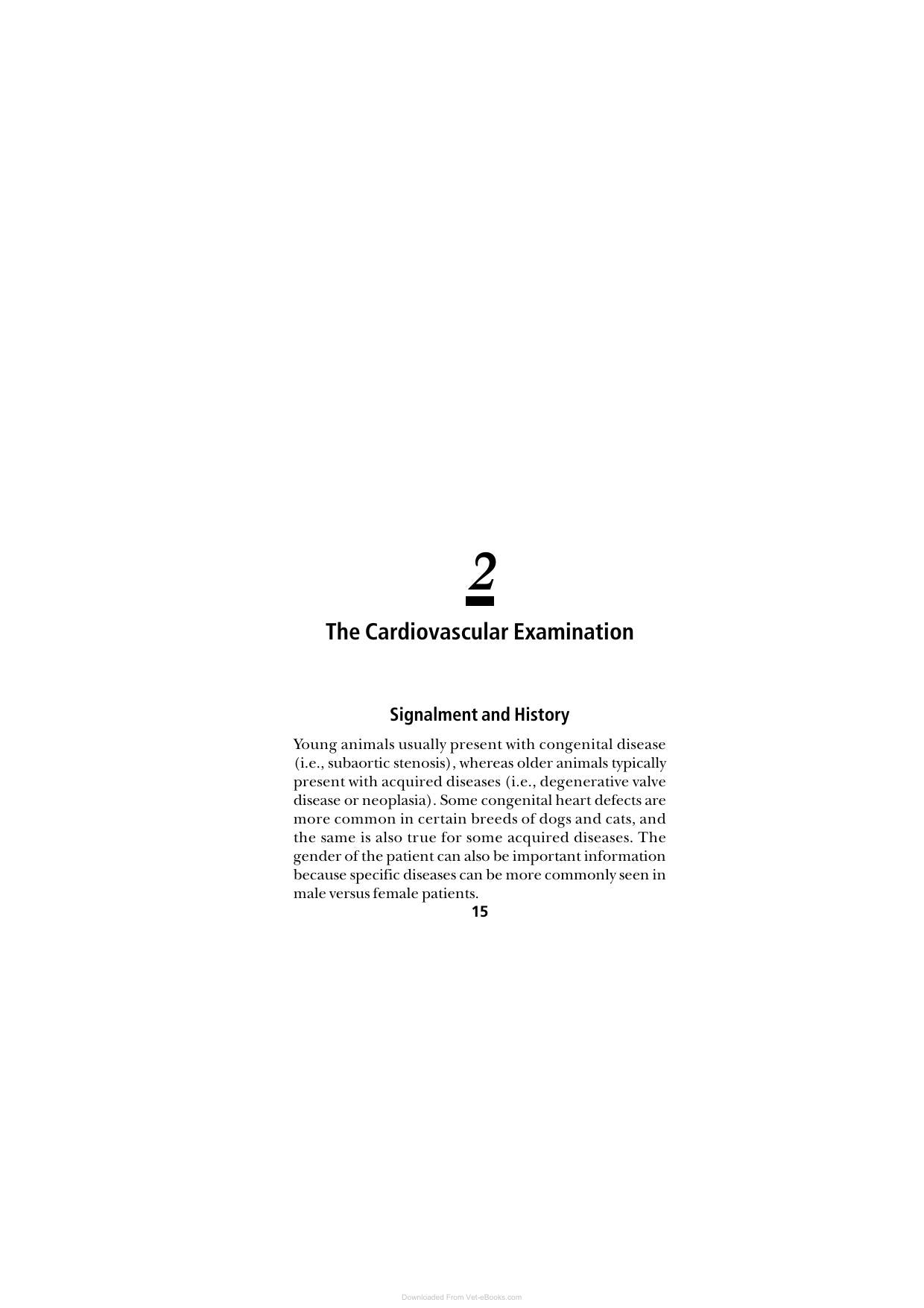 2

The Cardiovascular Examination

Signalment and History

Young animals usually present with congenital disease (i.e., subaortic stenosis), whereas older animals typically present with acquired diseases (i.e., degenerative valve disease or neoplasia). Some congenital heart defects are more common in certain breeds of dogs and cats, and the same is also true for some acquired diseases. The gender of the patient can also be important information because specific diseases can be more commonly seen in male versus female patients.

15

Downloaded From Vet-eBooks.com